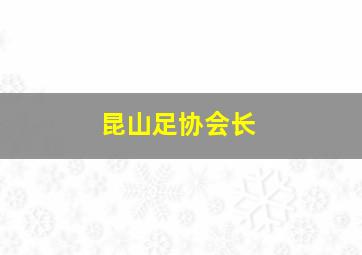 昆山足协会长